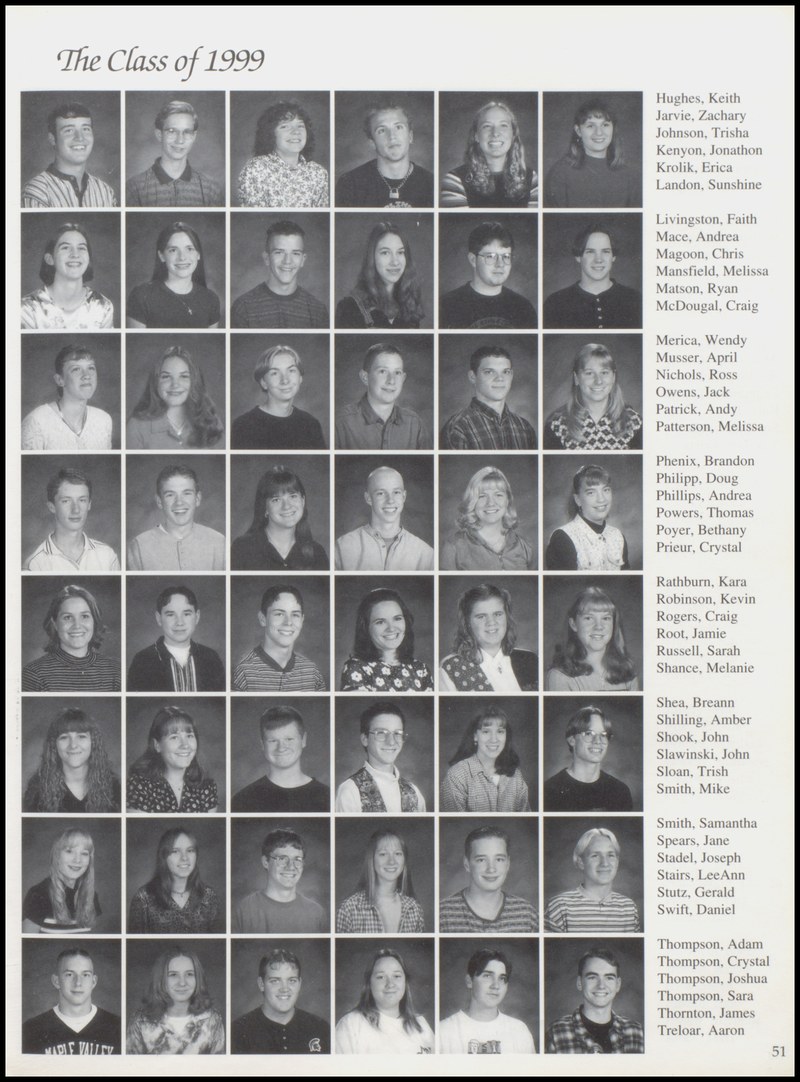 The Class of 1999

Hughes, Keith
Jarvie, Zachary
Johnson, Trisha
Kenyon, Jonathon
Krolik, Erica
Landon, Sunshine

Livingston, Faith
Mace, Andrea
Magoon, Chris
Mansfield, Melissa
Matson, Ryan
McDougal, Craig

Merica, Wendy
Musser, April
Nichols, Ross
Owens, Jack
Patrick, Andy
Patterson, Melissa

Phenix, Brandon
Philipp, Doug
Phillips, Andrea
Powers, Thomas
Poyer, Bethany
Prieur, Crystal

Rathburn, Kara
Robinson, Kevin
Rogers, Craig
Root, Jamie
Russell, Sarah
Shance, Melanie

Shea, Breann
Shilling, Amber
Shook, John
Slawinski, John
Sloan, Trish
Smith, Mike

Smith, Samantha
Spears, Jane
Stadel, Joseph
Stairs, LeeAnn
Stutz, Gerald
Swift, Daniel

Thompson, Adam
Thompson, Crystal
Thompson, Joshua
Thompson, Sara
Thornton, James
Treloar, Aaron

51